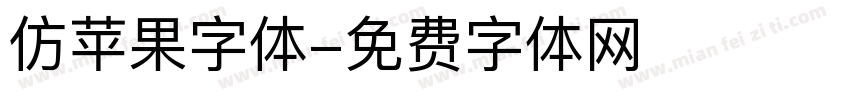 仿苹果字体-免费字体网

www.mian fei zi ti.com